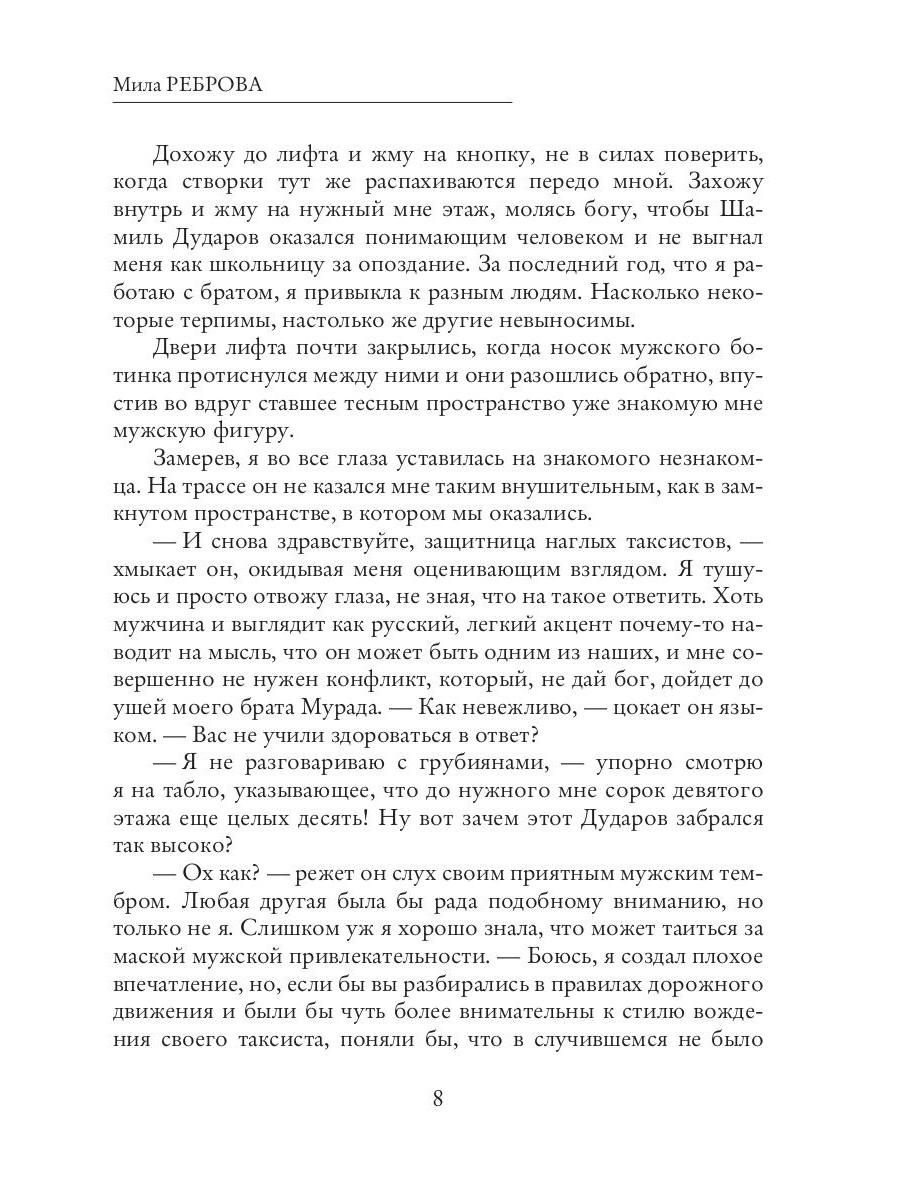 Мила РЕБРОВА

Дохожу до лифта и жму на кнопку, не в силах поверить, когда створки тут же распахиваются передо мной. Захожу внутрь и жму на нужный мне этаж, молясь богу, чтобы Шамиль Дударов оказался понимающим человеком и не выгнал меня как школьницу за опоздание. За последний год, что я работаю с братом, я привыкла к разным людям. Насколько некоторые терпимы, настолько же другие невыносимы.

Двери лифта почти закрылись, когда носок мужского ботинка протиснулся между ними и они разошлись обратно, впустив во вдруг ставшее тесным пространство уже знакомую мне мужскую фигуру.

Замерев, я во все глаза уставилась на знакомого незнакомца. На трассе он не казался мне таким внушительным, как в замкнутом пространстве, в котором мы оказались.

— И снова здравствуйте, защитница наглых таксистов, — хмыкает он, окидывая меня оценивающим взглядом. Я тушуюсь и просто отвожу глаза, не зная, что на такое ответить. Хоть мужчина и выглядит как русский, легкий акцент почему-то наводит на мысль, что он может быть одним из наших, и мне совершенно не нужен конфликт, который, не дай бог, дойдет до ушей моего брата Мурада. — Как невежливо, — цокает он языком. — Вас не учили здороваться в ответ?

— Я не разговариваю с грубиянами, — упорно смотрю я на табло, указывающее, что до нужного мне сорок девятого этажа еще целых десять! Ну вот зачем этот Дударов забрался так высоко?

— Ох как? — режет он слух своим приятным мужским тембром. Любая другая была бы рада подобному вниманию, но только не я. Слишком уж я хорошо знала, что может таиться за маской мужской привлекательности. — Боюсь, я создал плохое впечатление, но, если бы вы разбирались в правилах дорожного движения и были бы чуть более внимательны к стилю вождения своего таксиста, поняли бы, что в случившемся не было

8